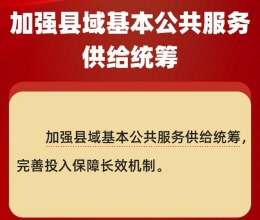 加强县域基本公共服务供给统筹

加强县域基本公共服务供给统筹，完善投入保障长效机制。